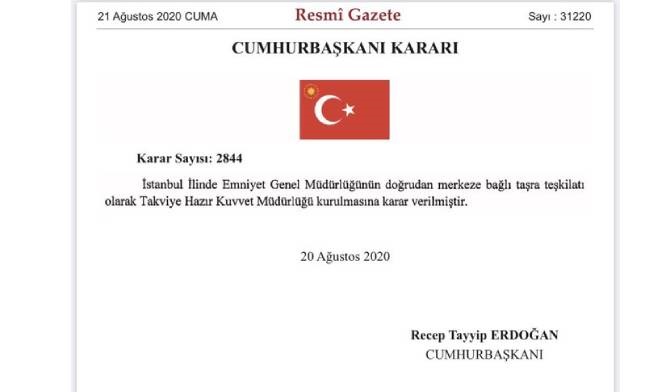 21 Ağustos 2020 CUMA

Resmî Gazete

Sayı : 31220

CUMHURBAŞKANI KARARI

Karar Sayısı: 2844

İstanbul İlinde Emniyet Genel Müdürlüğünün doğrudan merkeze bağlı taşra teşkilatı olarak Takviye Hazır Kuvvet Müdürlüğü kurulmasına karar verilmiştir.

20 Ağustos 2020

Recep Tayyip ERDOĞAN
CUMHURBAŞKANI